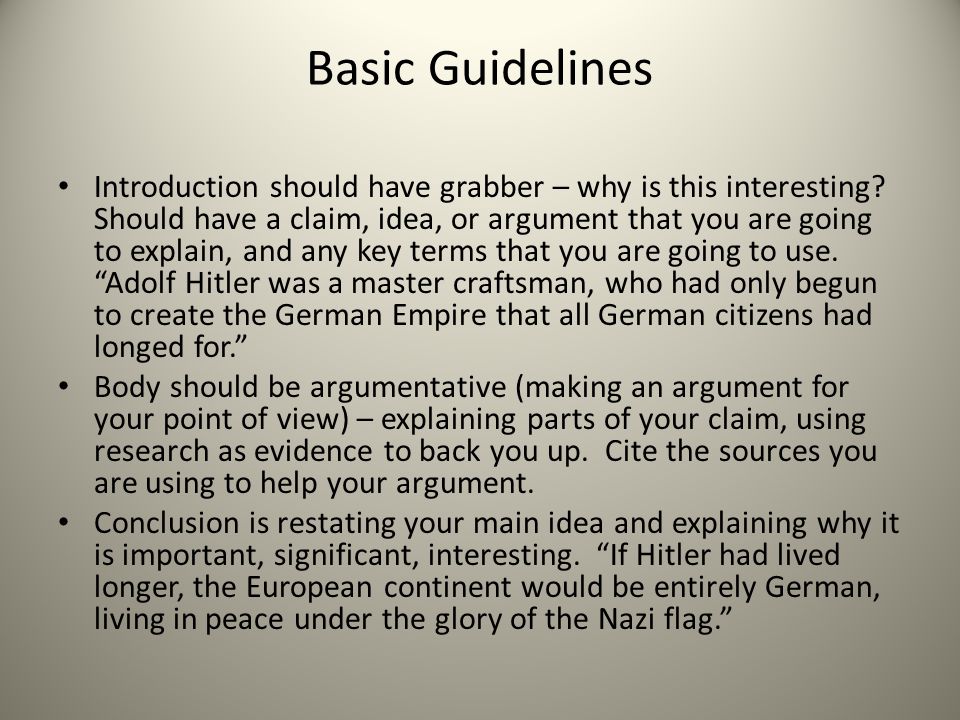 Basic Guidelines

• Introduction should have grabber – why is this interesting? Should have a claim, idea, or argument that you are going to explain, and any key terms that you are going to use. “Adolf Hitler was a master craftsman, who had only begun to create the German Empire that all German citizens had longed for.”

• Body should be argumentative (making an argument for your point of view) – explaining parts of your claim, using research as evidence to back you up. Cite the sources you are using to help your argument.

• Conclusion is restating your main idea and explaining why it is important, significant, interesting. “If Hitler had lived longer, the European continent would be entirely German, living in peace under the glory of the Nazi flag.”